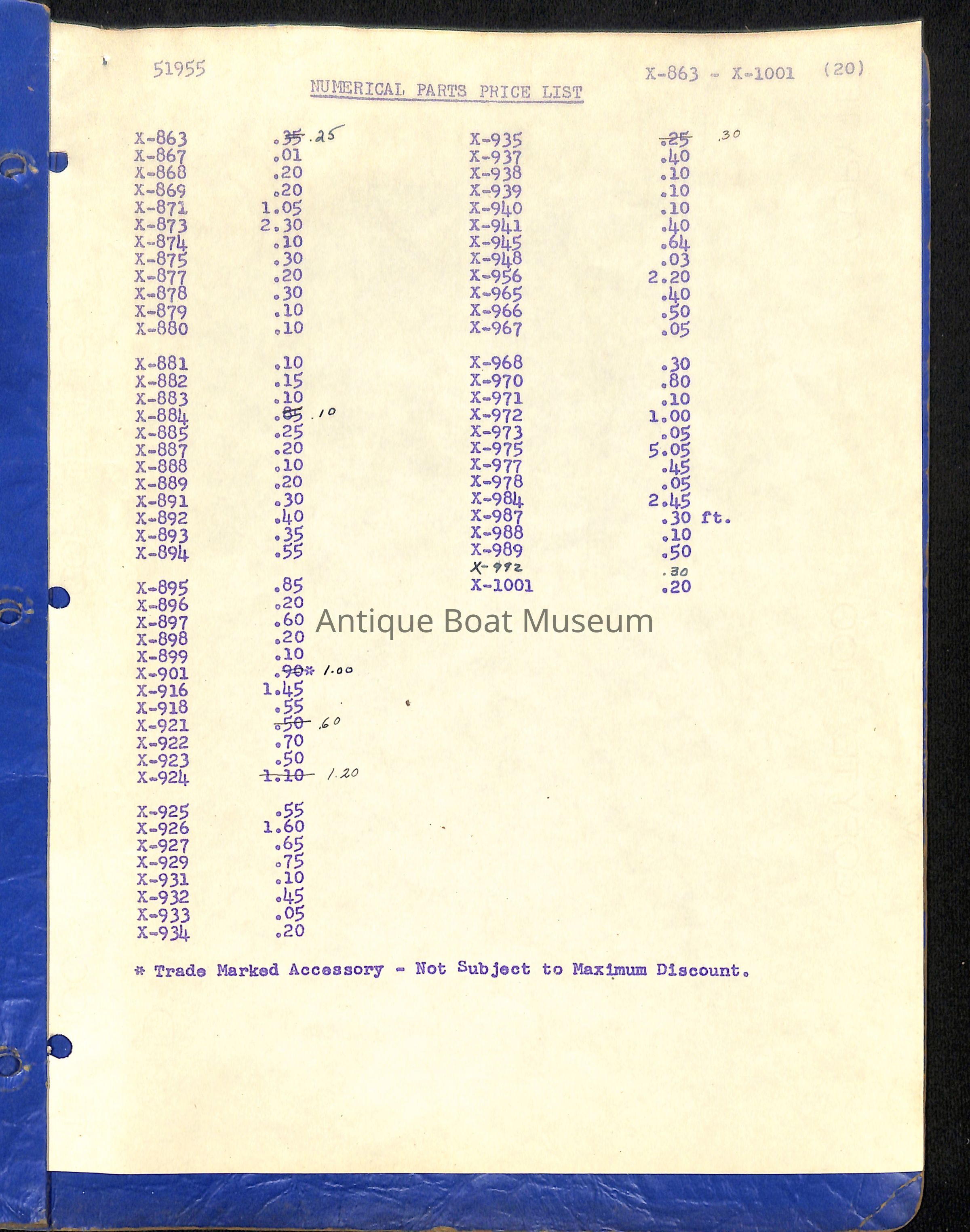 51955

X-863 - X-1001 (20)

NUMERICAL PARTS PRICE LIST

X-863 .35 .25
X-867 .01
X-868 .20
X-869 .20
X-871 1.05
X-873 2.30
X-874 .10
X-875 .30
X-877 .20
X-878 .30
X-879 .10
X-880 .10

X-881 .10
X-882 .15
X-883 .10
X-884 .85 .10
X-885 .25
X-887 .20
X-888 .10
X-889 .20
X-891 .30
X-892 .40
X-893 .35
X-894 .55

X-895 .85
X-896 .20
X-897 .60
X-898 .20
X-899 .10
X-901 .90* 1.00
X-916 1.45
X-918 .55
X-921 .50 .60
X-922 .70
X-923 .50
X-924 1.10 1.20

X-925 .55
X-926 1.60
X-927 .65
X-929 .75
X-931 .10
X-932 .45
X-933 .05
X-934 .20

X-935 .25 .30
X-937 .40
X-938 .10
X-939 .10
X-940 .10
X-941 .40
X-945 .64
X-948 .03
X-956 2.20
X-965 .40
X-966 .50
X-967 .05

X-968 .30
X-970 .80
X-971 .10
X-972 1.00
X-973 .05
X-975 5.05
X-977 .45
X-978 .05
X-984 2.45
X-987 .30 ft.
X-988 .10
X-989 .50
X-992 .30
X-1001 .20

Antique Boat Museum

* Trade Marked Accessory - Not Subject to Maximum Discount.